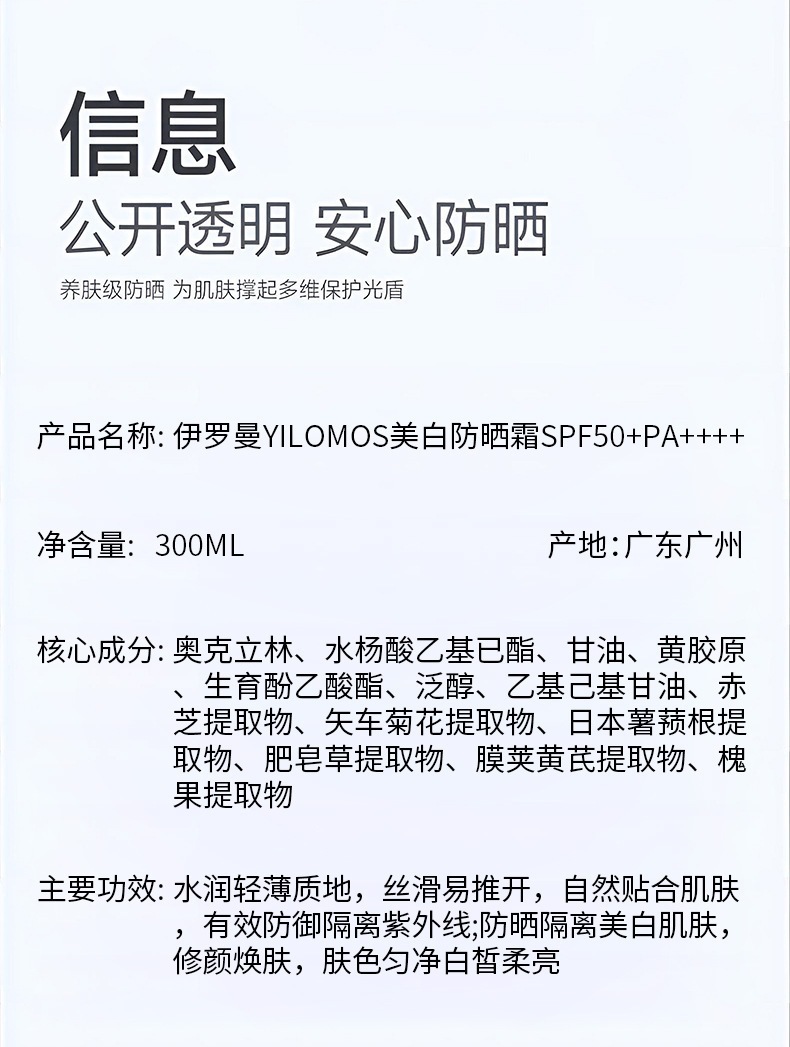 信息

公开透明 安心防晒

养肤级防晒 为肌肤撑起多维保护光盾

产品名称: 伊罗曼YILOMOS美白防晒霜SPF50+PA++++

净含量: 300ML

产地:广东广州

核心成分: 奥克立林、水杨酸乙基已酯、甘油、黄胶原、生育酚乙酸酯、泛醇、乙基己基甘油、赤芝提取物、矢车菊花提取物、日本薯蓣根提取物、肥皂草提取物、膜荚黄芪提取物、槐果提取物

主要功效: 水润轻薄质地，丝滑易推开，自然贴合肌肤，有效防御隔离紫外线;防晒隔离美白肌肤，修颜焕肤，肤色匀净白皙柔亮